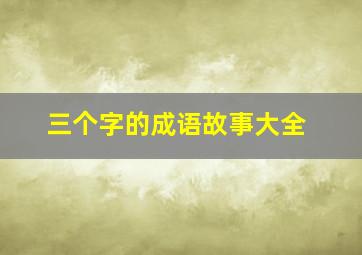 三个字的成语故事大全